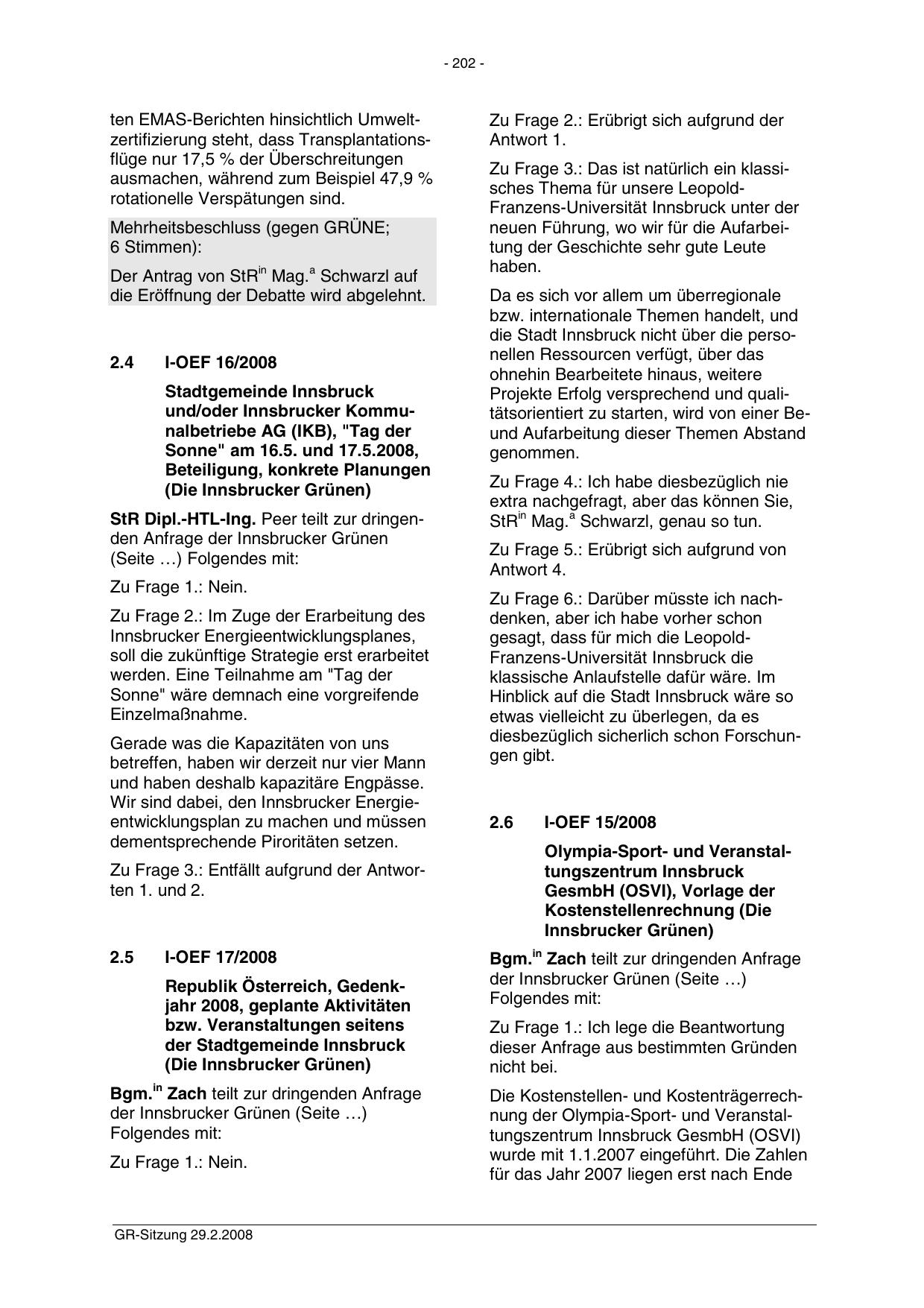 - 202 -

ten EMAS-Berichten hinsichtlich Umweltzertifizierung steht, dass Transplantationsflüge nur 17,5 % der Überschreitungen ausmachen, während zum Beispiel 47,9 % rotationelle Verspätungen sind.

Mehrheitsbeschluss (gegen GRÜNE; 6 Stimmen):

Der Antrag von StR$^{in}$ Mag.$^{a}$ Schwarzl auf die Eröffnung der Debatte wird abgelehnt.

2.4 I-OEF 16/2008

Stadtgemeinde Innsbruck und/oder Innsbrucker Kommunalbetriebe AG (IKB), "Tag der Sonne" am 16.5. und 17.5.2008, Beteiligung, konkrete Planungen (Die Innsbrucker Grünen)

StR Dipl.-HTL-Ing. Peer teilt zur dringenden Anfrage der Innsbrucker Grünen (Seite …) Folgendes mit:

Zu Frage 1.: Nein.

Zu Frage 2.: Im Zuge der Erarbeitung des Innsbrucker Energieentwicklungsplanes, soll die zukünftige Strategie erst erarbeitet werden. Eine Teilnahme am "Tag der Sonne" wäre demnach eine vorgreifende Einzelmaßnahme.

Gerade was die Kapazitäten von uns betreffen, haben wir derzeit nur vier Mann und haben deshalb kapazitäre Engpässe. Wir sind dabei, den Innsbrucker Energieentwicklungsplan zu machen und müssen dementsprechende Piroritäten setzen.

Zu Frage 3.: Entfällt aufgrund der Antworten 1. und 2.

2.5 I-OEF 17/2008

Republik Österreich, Gedenkjahr 2008, geplante Aktivitäten bzw. Veranstaltungen seitens der Stadtgemeinde Innsbruck (Die Innsbrucker Grünen)

Bgm.$^{in}$ Zach teilt zur dringenden Anfrage der Innsbrucker Grünen (Seite …) Folgendes mit:

Zu Frage 1.: Nein.

Zu Frage 2.: Erübrigt sich aufgrund der Antwort 1.

Zu Frage 3.: Das ist natürlich ein klassisches Thema für unsere Leopold-Franzens-Universität Innsbruck unter der neuen Führung, wo wir für die Aufarbeitung der Geschichte sehr gute Leute haben.

Da es sich vor allem um überregionale bzw. internationale Themen handelt, und die Stadt Innsbruck nicht über die personellen Ressourcen verfügt, über das ohnehin Bearbeitete hinaus, weitere Projekte Erfolg versprechend und qualitätsorientiert zu starten, wird von einer Be- und Aufarbeitung dieser Themen Abstand genommen.

Zu Frage 4.: Ich habe diesbezüglich nie extra nachgefragt, aber das können Sie, StR$^{in}$ Mag.$^{a}$ Schwarzl, genau so tun.

Zu Frage 5.: Erübrigt sich aufgrund von Antwort 4.

Zu Frage 6.: Darüber müsste ich nachdenken, aber ich habe vorher schon gesagt, dass für mich die Leopold-Franzens-Universität Innsbruck die klassische Anlaufstelle dafür wäre. Im Hinblick auf die Stadt Innsbruck wäre so etwas vielleicht zu überlegen, da es diesbezüglich sicherlich schon Forschungen gibt.

2.6 I-OEF 15/2008

Olympia-Sport- und Veranstaltungszentrum Innsbruck GesmbH (OSVI), Vorlage der Kostenstellenrechnung (Die Innsbrucker Grünen)

Bgm.$^{in}$ Zach teilt zur dringenden Anfrage der Innsbrucker Grünen (Seite …) Folgendes mit:

Zu Frage 1.: Ich lege die Beantwortung dieser Anfrage aus bestimmten Gründen nicht bei.

Die Kostenstellen- und Kostenträgerrechnung der Olympia-Sport- und Veranstaltungszentrum Innsbruck GesmbH (OSVI) wurde mit 1.1.2007 eingeführt. Die Zahlen für das Jahr 2007 liegen erst nach Ende

GR-Sitzung 29.2.2008